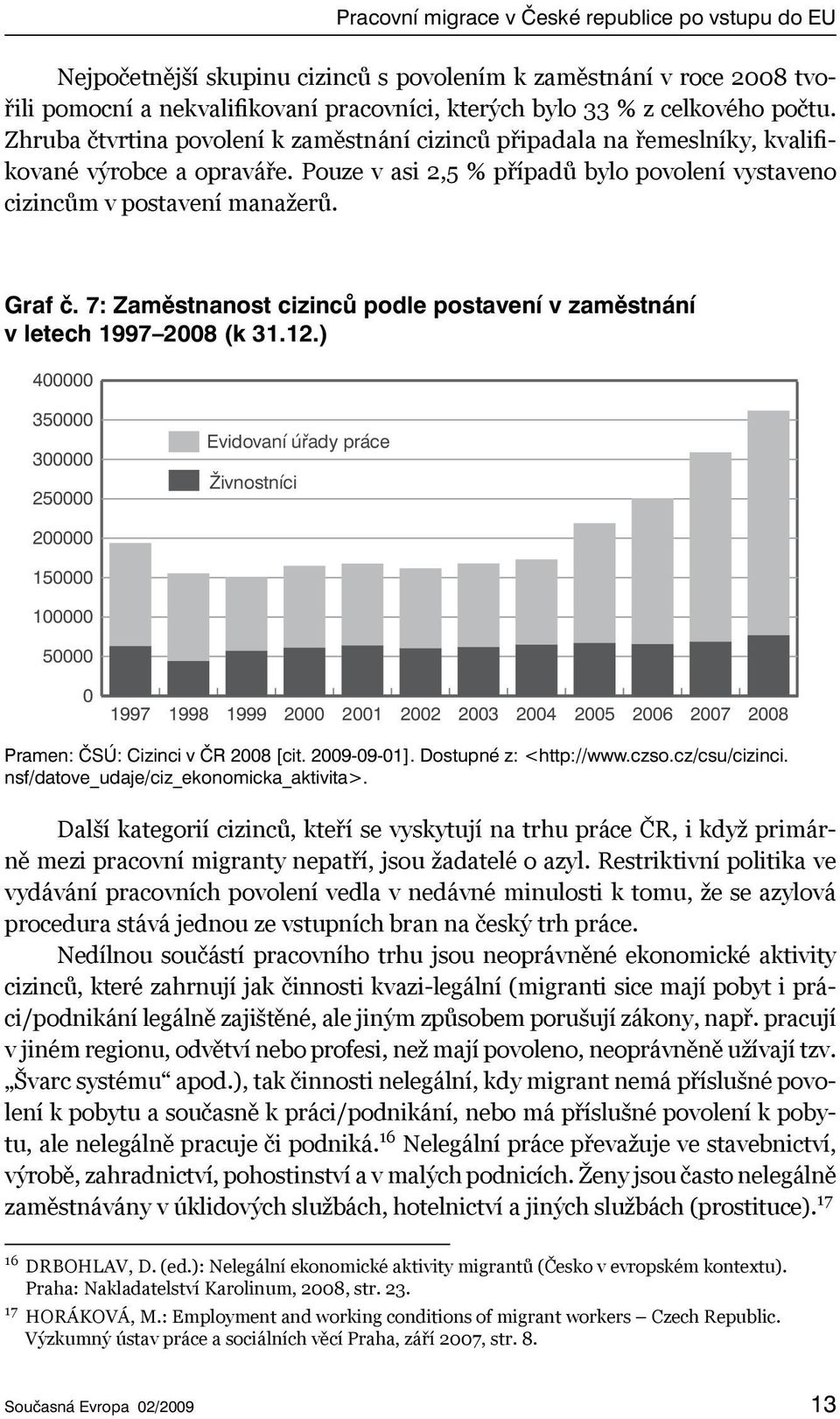 Pracovní migrace v České republice po vstupu do EU

Nejpočetnější skupinu cizinců s povolením k zaměstnání v roce 2008 tvořili pomocní a nekvalifikovaní pracovníci, kterých bylo 33 % z celkového počtu. Zhruba čtvrtina povolení k zaměstnání cizinců připadala na řemeslníky, kvalifikované výrobce a opraváře. Pouze v asi 2,5 % případů bylo povolení vystaveno cizincům v postavení manažerů.

Graf č. 7: Zaměstnanost cizinců podle postavení v zaměstnání v letech 1997–2008 (k 31.12.)

400000
350000
300000
250000
200000
150000
100000
50000
0

Evidovaní úřady práce
Živnostníci

1997 1998 1999 2000 2001 2002 2003 2004 2005 2006 2007 2008

Pramen: ČSÚ: Cizinci v ČR 2008 [cit. 2009-09-01]. Dostupné z: <http://www.czso.cz/csu/cizinci.nsf/datove_udaje/ciz_ekonomicka_aktivita>.

Další kategorií cizinců, kteří se vyskytují na trhu práce ČR, i když primárně mezi pracovní migranty nepatří, jsou žadatelé o azyl. Restriktivní politika ve vydávání pracovních povolení vedla v nedávné minulosti k tomu, že se azylová procedura stává jednou ze vstupních bran na český trh práce.

Nedílnou součástí pracovního trhu jsou neoprávněné ekonomické aktivity cizinců, které zahrnují jak činnosti kvazi-legální (migranti sice mají pobyt i práci/podnikání legálně zajištěné, ale jiným způsobem porušují zákony, např. pracují v jiném regionu, odvětví nebo profesi, než mají povoleno, neoprávněně užívají tzv. „Švarc systému“ apod.), tak činnosti nelegální, kdy migrant nemá příslušné povolení k pobytu a současně k práci/podnikání, nebo má příslušné povolení k pobytu, ale nelegálně pracuje či podniká.$^{16}$ Nelegální práce převažuje ve stavebnictví, výrobě, zahradnictví, pohostinství a v malých podnicích. Ženy jsou často nelegálně zaměstnávány v úklidových službách, hotelnictví a jiných službách (prostituce).$^{17}$

$^{16}$ DRBOHLAV, D. (ed.): Nelegální ekonomické aktivity migrantů (Česko v evropském kontextu). Praha: Nakladatelství Karolinum, 2008, str. 23.
$^{17}$ HORÁKOVÁ, M.: Employment and working conditions of migrant workers – Czech Republic. Výzkumný ústav práce a sociálních věcí Praha, září 2007, str. 8.

Současná Evropa 02/2009 13